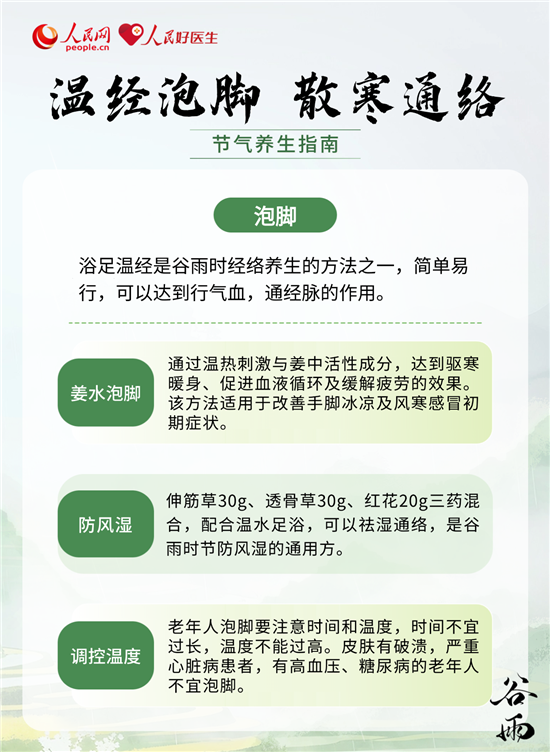 人民网 people.cn 人民好医生

温经泡脚 散寒通络

节气养生指南

泡脚

浴足温经是谷雨时经络养生的方法之一，简单易行，可以达到行气血，通经脉的作用。

姜水泡脚

通过温热刺激与姜中活性成分，达到驱寒暖身、促进血液循环及缓解疲劳的效果。该方法适用于改善手脚冰凉及风寒感冒初期症状。

防风湿

伸筋草30g、透骨草30g、红花20g三药混合，配合温水足浴，可以祛湿通络，是谷雨时节防风湿的通用方。

调控温度

老年人泡脚要注意时间和温度，时间不宜过长，温度不能过高。皮肤有破溃，严重心脏病患者，有高血压、糖尿病的老年人不宜泡脚。

谷雨